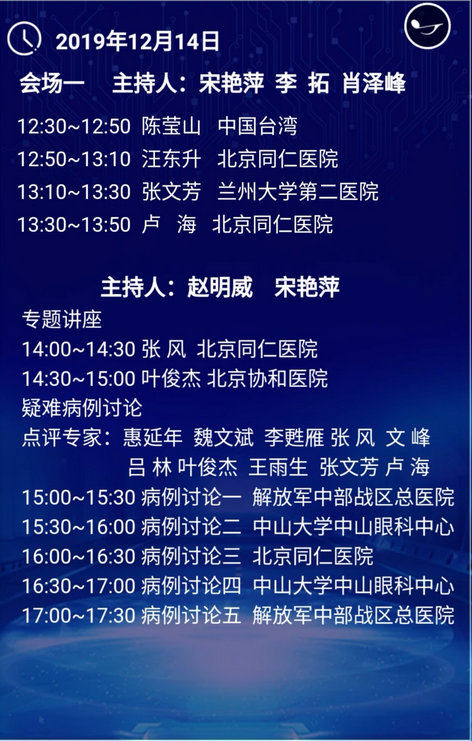 2019年12月14日

会场一 主持人：宋艳萍 李 拓 肖泽峰

12:30~12:50 陈莹山 中国台湾
12:50~13:10 汪东升 北京同仁医院
13:10~13:30 张文芳 兰州大学第二医院
13:30~13:50 卢 海 北京同仁医院

主持人：赵明威 宋艳萍

专题讲座
14:00~14:30 张 风 北京同仁医院
14:30~15:00 叶俊杰 北京协和医院
疑难病例讨论
点评专家：惠延年 魏文斌 李甦雁 张 风 文 峰
吕 林 叶俊杰 王雨生 张文芳 卢 海
15:00~15:30 病例讨论一 解放军中部战区总医院
15:30~16:00 病例讨论二 中山大学中山眼科中心
16:00~16:30 病例讨论三 北京同仁医院
16:30~17:00 病例讨论四 中山大学中山眼科中心
17:00~17:30 病例讨论五 解放军中部战区总医院